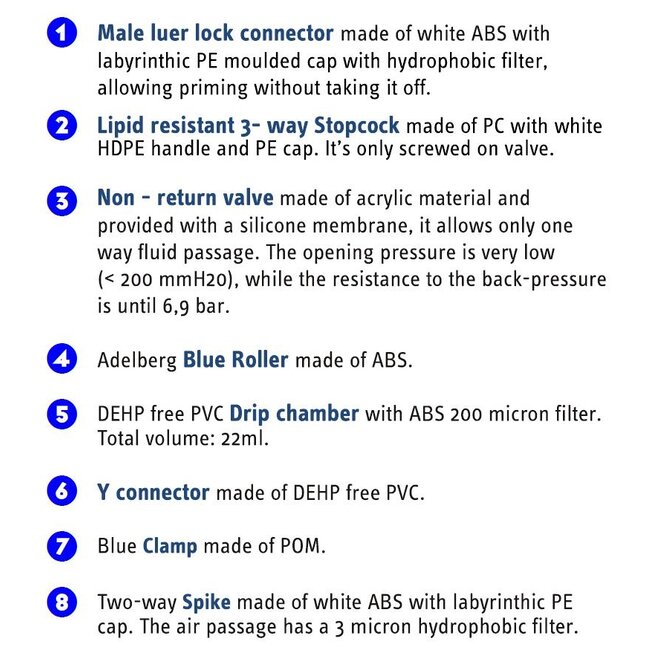 1 Male luer lock connector made of white ABS with labyrinthic PE moulded cap with hydrophobic filter, allowing priming without taking it off.

2 Lipid resistant 3- way Stopcock made of PC with white HDPE handle and PE cap. It's only screwed on valve.

3 Non - return valve made of acrylic material and provided with a silicone membrane, it allows only one way fluid passage. The opening pressure is very low (< 200 mmH20), while the resistance to the back-pressure is until 6,9 bar.

4 Adelberg Blue Roller made of ABS.

5 DEHP free PVC Drip chamber with ABS 200 micron filter. Total volume: 22ml.

6 Y connector made of DEHP free PVC.

7 Blue Clamp made of POM.

8 Two-way Spike made of white ABS with labyrinthic PE cap. The air passage has a 3 micron hydrophobic filter.